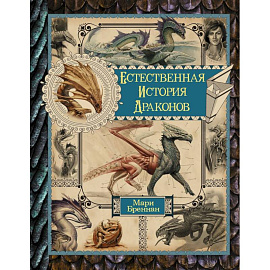 Естественная
История
Драконов

Мари
Бреннан